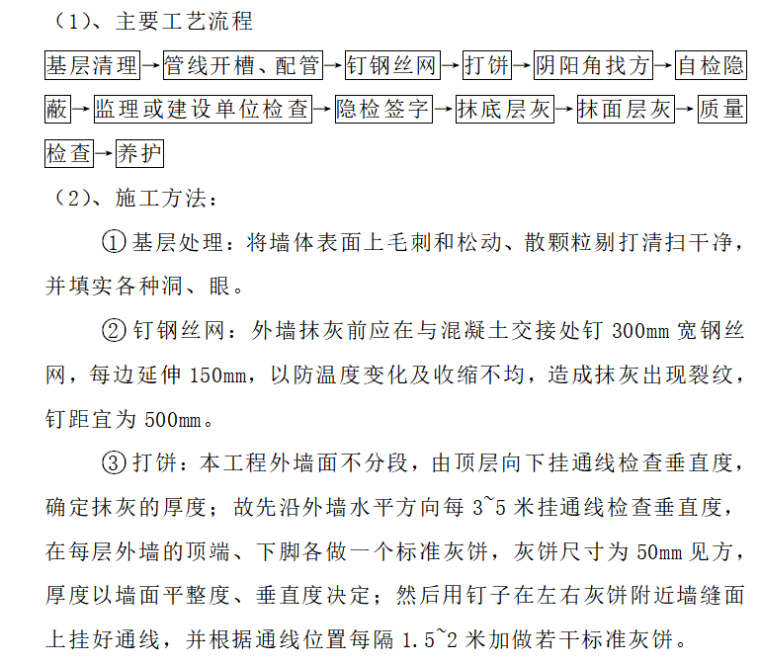 （1）、主要工艺流程

基层清理→管线开槽、配管→钉钢丝网→打饼→阴阳角找方→自检隐蔽→监理或建设单位检查→隐检签字→抹底层灰→抹面层灰→质量检查→养护

（2）、施工方法：

①基层处理：将墙体表面上毛刺和松动、散颗粒剔打清扫干净，并填实各种洞、眼。

②钉钢丝网：外墙抹灰前应在与混凝土交接处钉 300mm 宽钢丝网，每边延伸 150mm，以防温度变化及收缩不均，造成抹灰出现裂纹，钉距宜为 500mm。

③打饼：本工程外墙面不分段，由顶层向下挂通线检查垂直度，确定抹灰的厚度；故先沿外墙水平方向每 3~5 米挂通线检查垂直度，在每层外墙的顶端、下脚各做一个标准灰饼，灰饼尺寸为 50mm 见方，厚度以墙面平整度、垂直度决定；然后用钉子在左右灰饼附近墙缝面上挂好通线，并根据通线位置每隔 1.5~2 米加做若干标准灰饼。